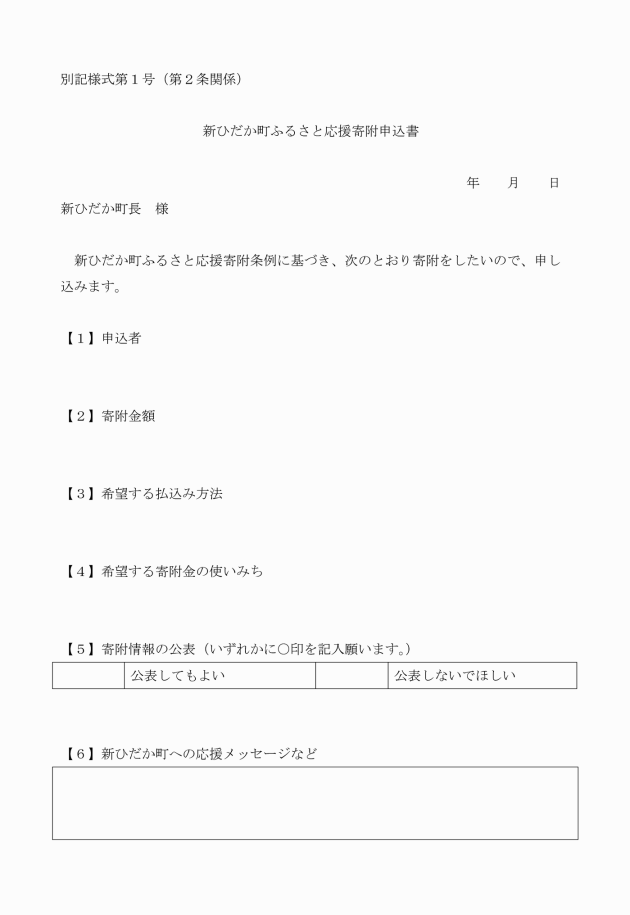 別記様式第１号（第２条関係）

新ひだか町ふるさと応援寄附申込書

年　　月　　日

新ひだか町長　様

新ひだか町ふるさと応援寄附条例に基づき、次のとおり寄附をしたいので、申し込みます。

【１】申込者

【２】寄附金額

【３】希望する払込み方法

【４】希望する寄附金の使いみち

【５】寄附情報の公表（いずれかに○印を記入願います。）

| | 公表してもよい | | 公表しないでほしい |
|---|---|---|---|

【６】新ひだか町への応援メッセージなど